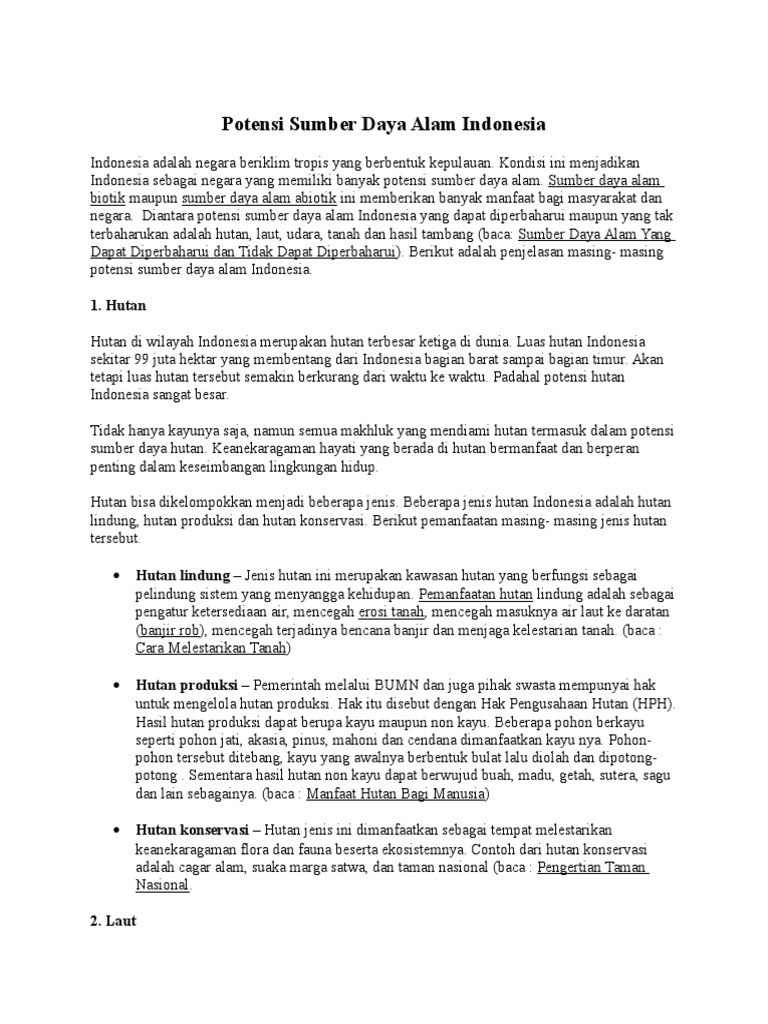 Potensi Sumber Daya Alam Indonesia

Indonesia adalah negara beriklim tropis yang berbentuk kepulauan. Kondisi ini menjadikan Indonesia sebagai negara yang memiliki banyak potensi sumber daya alam. Sumber daya alam biotik maupun sumber daya alam abiotik ini memberikan banyak manfaat bagi masyarakat dan negara. Diantara potensi sumber daya alam Indonesia yang dapat diperbaharui maupun yang tak terbaharukan adalah hutan, laut, udara, tanah dan hasil tambang (baca: Sumber Daya Alam Yang Dapat Diperbaharui dan Tidak Dapat Diperbaharui). Berikut adalah penjelasan masing- masing potensi sumber daya alam Indonesia.

1. Hutan

Hutan di wilayah Indonesia merupakan hutan terbesar ketiga di dunia. Luas hutan Indonesia sekitar 99 juta hektar yang membentang dari Indonesia bagian barat sampai bagian timur. Akan tetapi luas hutan tersebut semakin berkurang dari waktu ke waktu. Padahal potensi hutan Indonesia sangat besar.

Tidak hanya kayunya saja, namun semua makhluk yang mendiami hutan termasuk dalam potensi sumber daya hutan. Keanekaragaman hayati yang berada di hutan bermanfaat dan berperan penting dalam keseimbangan lingkungan hidup.

Hutan bisa dikelompokkan menjadi beberapa jenis. Beberapa jenis hutan Indonesia adalah hutan lindung, hutan produksi dan hutan konservasi. Berikut pemanfaatan masing- masing jenis hutan tersebut.

• Hutan lindung – Jenis hutan ini merupakan kawasan hutan yang berfungsi sebagai pelindung sistem yang menyangga kehidupan. Pemanfaatan hutan lindung adalah sebagai pengatur ketersediaan air, mencegah erosi tanah, mencegah masuknya air laut ke daratan (banjir rob), mencegah terjadinya bencana banjir dan menjaga kelestarian tanah. (baca : Cara Melestarikan Tanah)

• Hutan produksi – Pemerintah melalui BUMN dan juga pihak swasta mempunyai hak untuk mengelola hutan produksi. Hak itu disebut dengan Hak Pengusahaan Hutan (HPH). Hasil hutan produksi dapat berupa kayu maupun non kayu. Beberapa pohon berkayu seperti pohon jati, akasia, pinus, mahoni dan cendana dimanfaatkan kayu nya. Pohon-pohon tersebut ditebang, kayu yang awalnya berbentuk bulat lalu diolah dan dipotong-potong . Sementara hasil hutan non kayu dapat berwujud buah, madu, getah, sutera, sagu dan lain sebagainya. (baca : Manfaat Hutan Bagi Manusia)

• Hutan konservasi – Hutan jenis ini dimanfaatkan sebagai tempat melestarikan keanekaragaman flora dan fauna beserta ekosistemnya. Contoh dari hutan konservasi adalah cagar alam, suaka marga satwa, dan taman nasional (baca : Pengertian Taman Nasional.

2. Laut